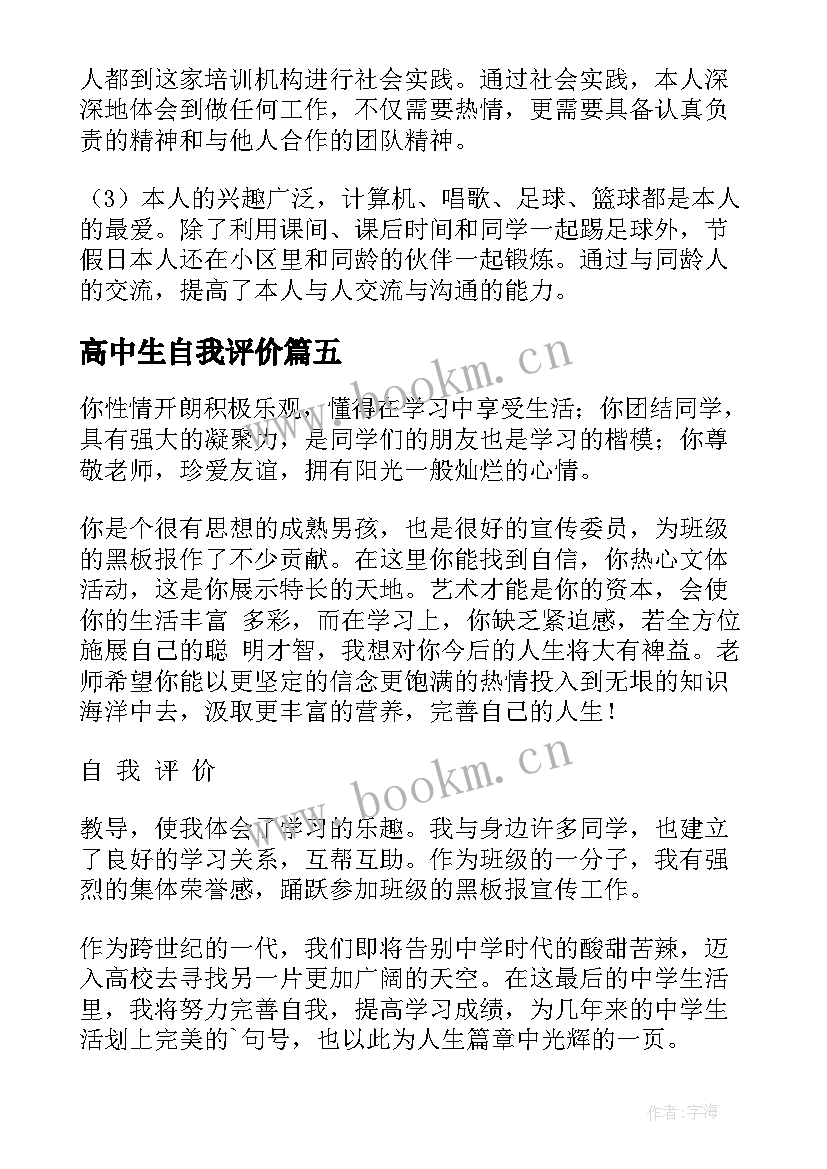 人都到这家培训机构进行社会实践。通过社会实践，本人深深地体会到做任何工作，不仅需要热情，更需要具备认真负责的精神和与他人合作的团队精神。

（3）本人的兴趣广泛，计算机、唱歌、足球、篮球都是本人的最爱。除了利用课间、课后时间和同学一起踢足球外，节假日本人还在小区里和同龄的伙伴一起锻炼。通过与同龄人的交流，提高了本人与人交流与沟通的能力。

高中生自我评价篇五

www.bookm.cn

你性情开朗积极乐观，懂得在学习中享受生活；你团结同学，具有强大的凝聚力，是同学们的朋友也是学习的楷模；你尊敬老师，珍爱友谊，拥有阳光一般灿烂的心情。

你是个很有思想的成熟男孩，也是很好的宣传委员，为班级的黑板报作了不少贡献。在这里你能找到自信，你热心文体活动，这是你展示特长的天地。艺术才能是你的资本，会使你的生活丰富 多彩，而在学习上，你缺乏紧迫感，若全方位施展自己的聪 明才智，我想对你今后的人生将大有裨益。老师希望你能以更坚定的信念更饱满的热情投入到无垠的知识海洋中去，汲取更丰富的营养，完善自己的人生！

自 我 评 价

www.bookm.cn

教导，使我体会了学习的乐趣。我与身边许多同学，也建立了良好的学习关系，互帮互助。作为班级的一分子，我有强烈的集体荣誉感，踊跃参加班级的黑板报宣传工作。

作为跨世纪的一代，我们即将告别中学时代的酸甜苦辣，迈入高校去寻找另一片更加广阔的天空。在这最后的中学生活里，我将努力完善自我，提高学习成绩，为几年来的中学生活划上完美的`句号，也以此为人生篇章中光辉的一页。

作者：宇海